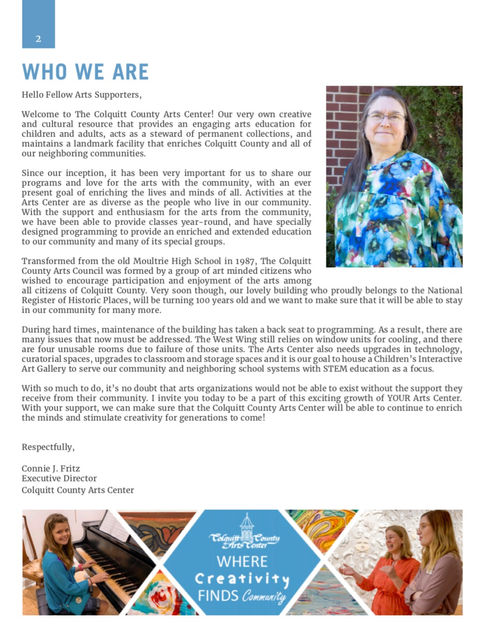 2

WHO WE ARE

Hello Fellow Arts Supporters,

Welcome to The Colquitt County Arts Center! Our very own creative and cultural resource that provides an engaging arts education for children and adults, acts as a steward of permanent collections, and maintains a landmark facility that enriches Colquitt County and all of our neighboring communities.

Since our inception, it has been very important for us to share our programs and love for the arts with the community, with an ever present goal of enriching the lives and minds of all. Activities at the Arts Center are as diverse as the people who live in our community. With the support and enthusiasm for the arts from the community, we have been able to provide classes year-round, and have specially designed programming to provide an enriched and extended education to our community and many of its special groups.

Transformed from the old Moultrie High School in 1987, The Colquitt County Arts Council was formed by a group of art minded citizens who wished to encourage participation and enjoyment of the arts among all citizens of Colquitt County. Very soon though, our lovely building who proudly belongs to the National Register of Historic Places, will be turning 100 years old and we want to make sure that it will be able to stay in our community for many more.

During hard times, maintenance of the building has taken a back seat to programming. As a result, there are many issues that now must be addressed. The West Wing still relies on window units for cooling, and there are four unusable rooms due to failure of those units. The Arts Center also needs upgrades in technology, curatorial spaces, upgrades to classroom and storage spaces and it is our goal to house a Children's Interactive Art Gallery to serve our community and neighboring school systems with STEM education as a focus.

With so much to do, it's no doubt that arts organizations would not be able to exist without the support they receive from their community. I invite you today to be a part of this exciting growth of YOUR Arts Center. With your support, we can make sure that the Colquitt County Arts Center will be able to continue to enrich the minds and stimulate creativity for generations to come!

Respectfully,

Connie J. Fritz
Executive Director
Colquitt County Arts Center

Colquitt County Arts Center
WHERE
Creativity
FINDS Community